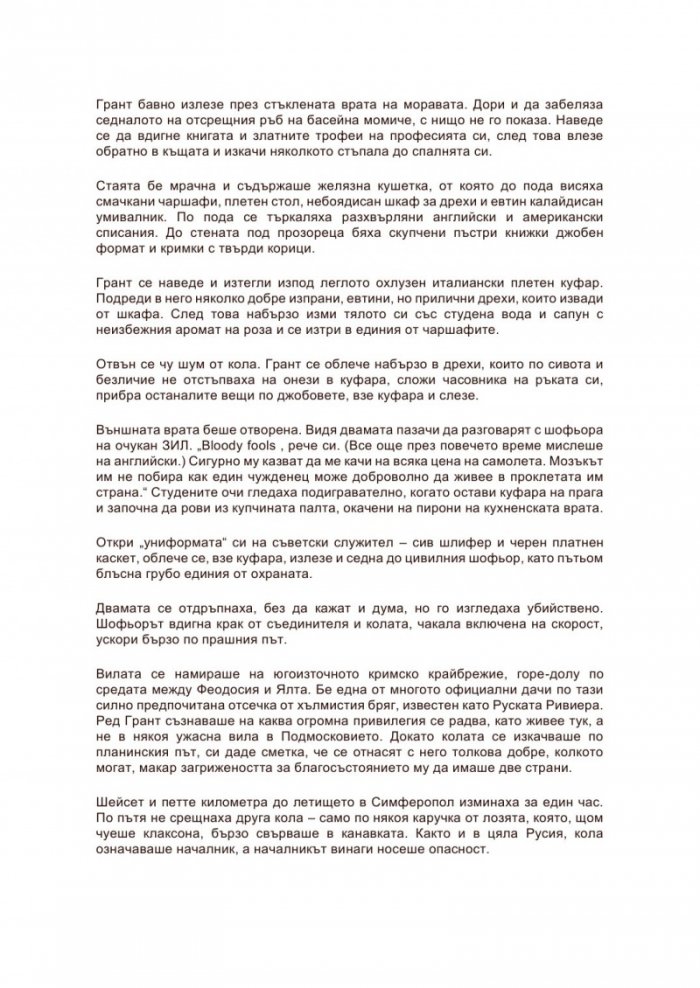 Грант бавно излезе през стъклената врата на моравата. Дори и да забеляза седналото на отсрещния ръб на басейна момиче, с нищо не го показа. Наведе се да вдигне книгата и златните трофеи на професията си, след това влезе обратно в къщата и изкачи няколкото стъпала до спалнята си.

Стаята бе мрачна и съдържаше желязна кушетка, от която до пода висяха смачкани чаршафи, плетен стол, небоядисан шкаф за дрехи и евтин калайдисан умивалник. По пода се търкаляха разхвърляни английски и американски списания. До стената под прозореца бяха скупчени пъстри книжки джобен формат и кримки с твърди корици.

Грант се наведе и изтегли изпод леглото охлузен италиански плетен куфар. Подреди в него няколко добре изпрани, евтини, но прилични дрехи, които извади от шкафа. След това набързо изми тялото си със студена вода и сапун с неизбежния аромат на роза и се изтри в единия от чаршафите.

Отвън се чу шум от кола. Грант се облече набързо в дрехи, които по сивота и безличие не отстъпваха на онези в куфара, сложи часовника на ръката си, прибра останалите вещи по джобовете, взе куфара и слезе.

Външната врата беше отворена. Видя двамата пазачи да разговарят с шофьора на очукан ЗИЛ. „Bloody fools , рече си. (Все още през повечето време мислеше на английски.) Сигурно му казват да ме качи на всяка цена на самолета. Мозъкът им не побира как един чужденец може доброволно да живее в проклетата им страна." Студените очи гледаха подигравателно, когато остави куфара на прага и започна да рови из купчината палта, окачени на пирони на кухненската врата.

Откри „униформата" си на съветски служител – сив шлифер и черен платнен каскет, облече се, взе куфара, излезе и седна до цивилния шофьор, като пътьом блъсна грубо единия от охраната.

Двамата се отдръпнаха, без да кажат и дума, но го изгледаха убийствено. Шофьорът вдигна крак от съединителя и колата, чакала включена на скорост, ускори бързо по прашния път.

Вилата се намираше на югоизточното кримско крайбрежие, горе-долу по средата между Феодосия и Ялта. Бе една от многото официални дачи по тази силно предпочитана отсечка от хълмистия бряг, известен като Руската Ривиера. Ред Грант съзнаваше на каква огромна привилегия се радва, като живее тук, а не в някоя ужасна вила в Подмосковието. Докато колата се изкачваше по планинския път, си даде сметка, че се отнасят с него толкова добре, колкото могат, макар загрижеността за благосъстоянието му да имаше две страни.

Шейсет и петте километра до летището в Симферопол изминаха за един час. По пътя не срещнаха друга кола – само по някоя каручка от лозята, която, щом чуеше клаксона, бързо свърваше в канавката. Както и в цяла Русия, кола означаваше началник, а началникът винаги носеше опасност.